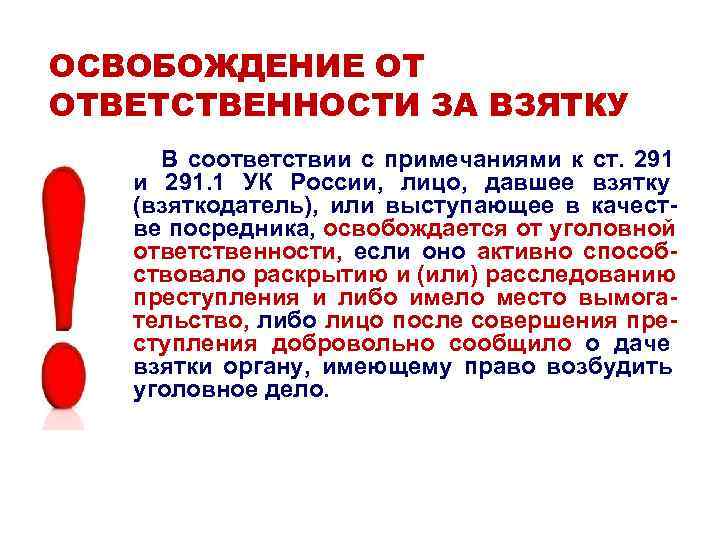 ОСВОБОЖДЕНИЕ ОТ ОТВЕТСТВЕННОСТИ ЗА ВЗЯТКУ

В соответствии с примечаниями к ст. 291 и 291.1 УК России, лицо, давшее взятку (взяткодатель), или выступающее в качестве посредника, освобождается от уголовной ответственности, если оно активно способствовало раскрытию и (или) расследованию преступления и либо имело место вымогательство, либо лицо после совершения преступления добровольно сообщило о даче взятки органу, имеющему право возбудить уголовное дело.